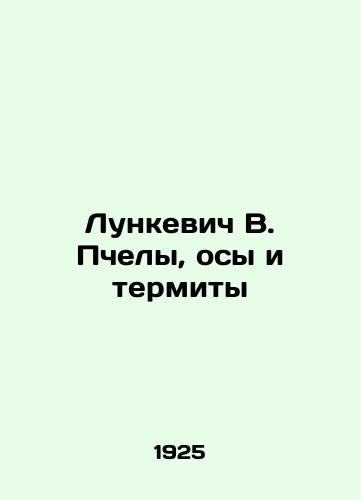 Лункевич В.
Пчелы, осы и термиты

1925